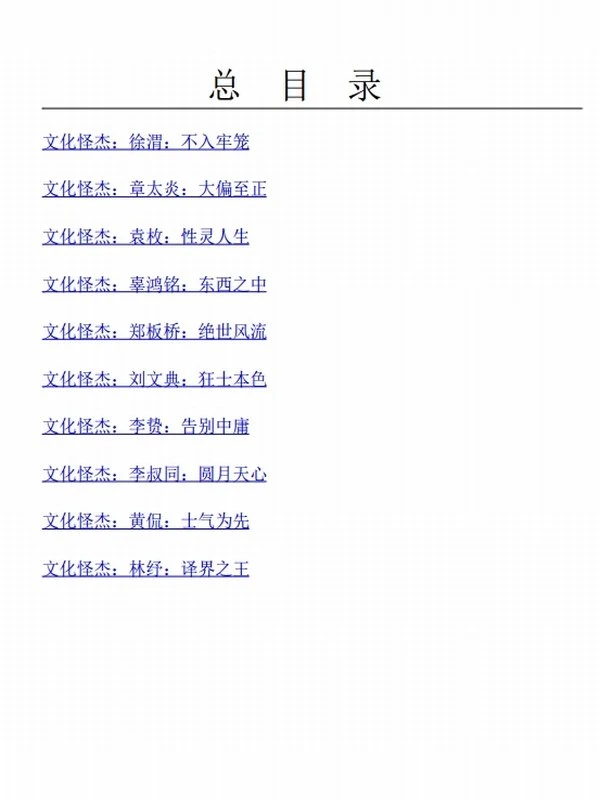 总　目　录

文化怪杰：徐渭：不入牢笼

文化怪杰：章太炎：大偏至正

文化怪杰：袁枚：性灵人生

文化怪杰：辜鸿铭：东西之中

文化怪杰：郑板桥：绝世风流

文化怪杰：刘文典：狂士本色

文化怪杰：李贽：告别中庸

文化怪杰：李叔同：圆月天心

文化怪杰：黄侃：士气为先

文化怪杰：林纾：译界之王